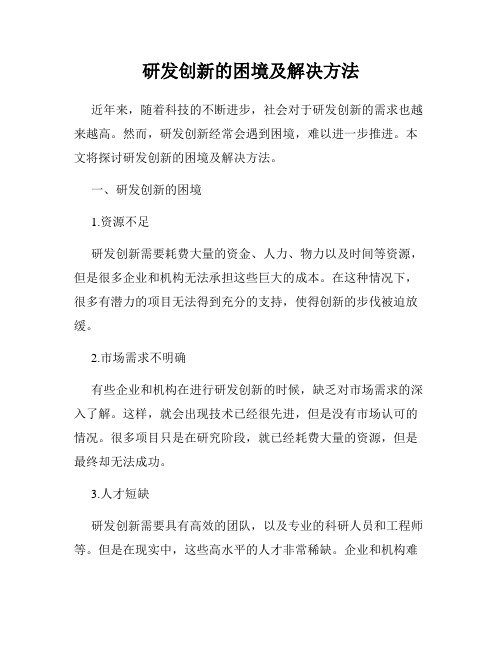 研发创新的困境及解决方法

近年来，随着科技的不断进步，社会对于研发创新的需求也越来越高。然而，研发创新经常会遇到困境，难以进一步推进。本文将探讨研发创新的困境及解决方法。

一、研发创新的困境

1.资源不足

研发创新需要耗费大量的资金、人力、物力以及时间等资源，但是很多企业和机构无法承担这些巨大的成本。在这种情况下，很多有潜力的项目无法得到充分的支持，使得创新的步伐被迫放缓。

2.市场需求不明确

有些企业和机构在进行研发创新的时候，缺乏对市场需求的深入了解。这样，就会出现技术已经很先进，但是没有市场认可的情况。很多项目只是在研究阶段，就已经耗费大量的资源，但是最终却无法成功。

3.人才短缺

研发创新需要具有高效的团队，以及专业的科研人员和工程师等。但是在现实中，这些高水平的人才非常稀缺。企业和机构难